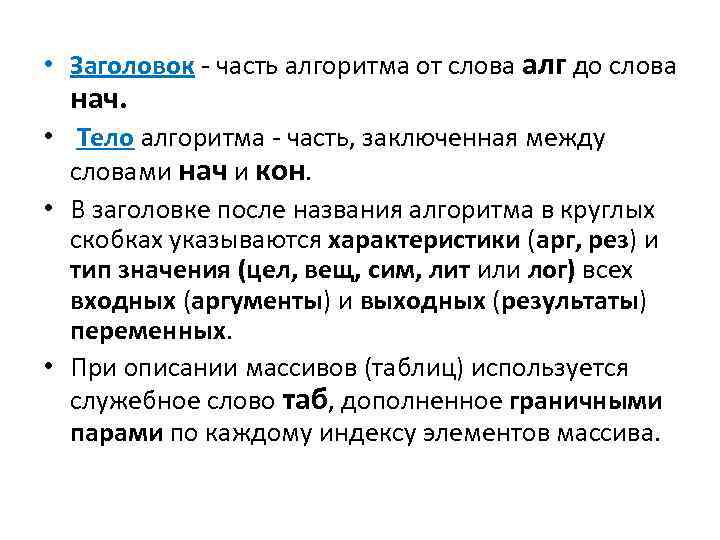 • Заголовок - часть алгоритма от слова алг до слова нач.

• Тело алгоритма - часть, заключенная между словами нач и кон.

• В заголовке после названия алгоритма в круглых скобках указываются характеристики (арг, рез) и тип значения (цел, вещ, сим, лит или лог) всех входных (аргументы) и выходных (результаты) переменных.

• При описании массивов (таблиц) используется служебное слово таб, дополненное граничными парами по каждому индексу элементов массива.